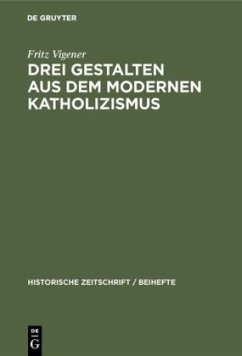 DE GRUYTER

Fritz Vigener

DREI GESTALTEN AUS DEM MODERNEN KATHOLIZISMUS

HISTORISCHE ZEITSCHRIFT / BEIHEFTE

DE G